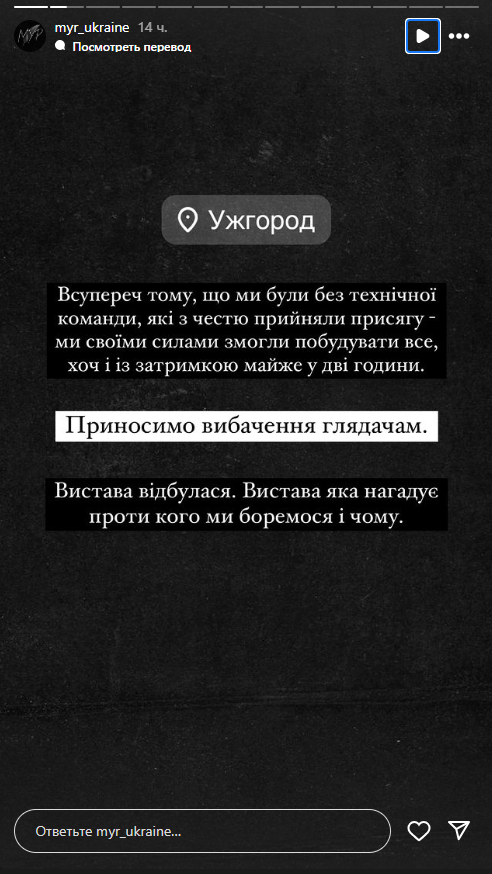 myr_ukraine 14 ч.
Посмотреть перевод

Ужгород

Всупереч тому, що ми були без технічної команди, які з честю прийняли присягу - ми своїми силами змогли побудувати все, хоч і із затримкою майже у дві години.

Приносимо вибачення глядачам.

Вистава відбулася. Вистава яка нагадує проти кого ми боремося і чому.

Ответьте myr_ukraine...